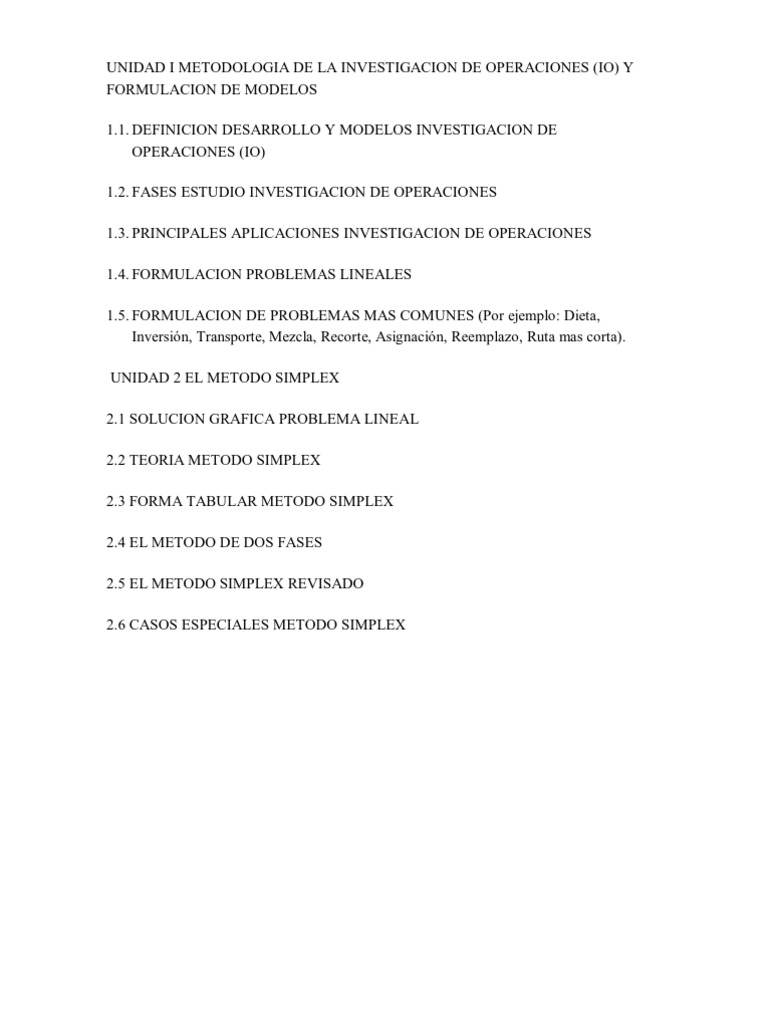 UNIDAD I METODOLOGIA DE LA INVESTIGACION DE OPERACIONES (IO) Y FORMULACION DE MODELOS

1.1. DEFINICION DESARROLLO Y MODELOS INVESTIGACION DE OPERACIONES (IO)

1.2. FASES ESTUDIO INVESTIGACION DE OPERACIONES

1.3. PRINCIPALES APLICACIONES INVESTIGACION DE OPERACIONES

1.4. FORMULACION PROBLEMAS LINEALES

1.5. FORMULACION DE PROBLEMAS MAS COMUNES (Por ejemplo: Dieta, Inversión, Transporte, Mezcla, Recorte, Asignación, Reemplazo, Ruta mas corta).

UNIDAD 2 EL METODO SIMPLEX

2.1 SOLUCION GRAFICA PROBLEMA LINEAL

2.2 TEORIA METODO SIMPLEX

2.3 FORMA TABULAR METODO SIMPLEX

2.4 EL METODO DE DOS FASES

2.5 EL METODO SIMPLEX REVISADO

2.6 CASOS ESPECIALES METODO SIMPLEX